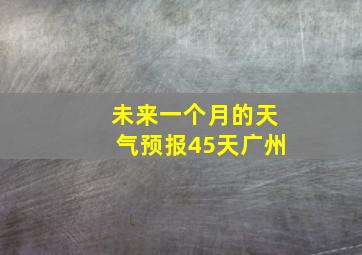 未来一个月的天气预报45天广州